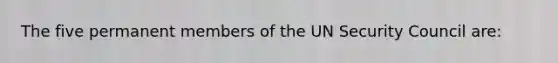 The five permanent members of the UN Security Council are: